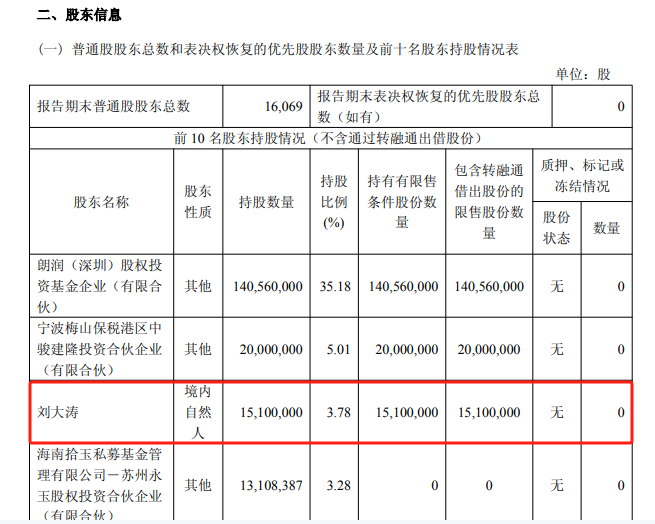 二、股东信息

（一）普通股股东总数和表决权恢复的优先股股东数量及前十名股东持股情况表

单位：股

| 报告期末普通股股东总数 | | 16,069 | 报告期末表决权恢复的优先股股东总数（如有） | | | | 0 |
|---|---|---|---|---|---|---|---|
| 前10名股东持股情况（不含通过转融通出借股份） | | | | | | | |
| 股东名称 | 股东性质 | 持股数量 | 持股比例(%) | 持有有限售条件股份数量 | 包含转融通借出股份的限售股份数量 | 质押、标记或冻结情况 | |
| | | | | | | 股份状态 | 数量 |
| 朗润（深圳）股权投资基金企业（有限合伙） | 其他 | 140,560,000 | 35.18 | 140,560,000 | 140,560,000 | 无 | 0 |
| 宁波梅山保税港区中骏建隆投资合伙企业（有限合伙） | 其他 | 20,000,000 | 5.01 | 20,000,000 | 20,000,000 | 无 | 0 |
| 刘大涛 | 境内自然人 | 15,100,000 | 3.78 | 15,100,000 | 15,100,000 | 无 | 0 |
| 海南拾玉私募基金管理有限公司－苏州永玉股权投资合伙企业（有限合伙） | 其他 | 13,108,387 | 3.28 | 0 | 0 | 无 | 0 |